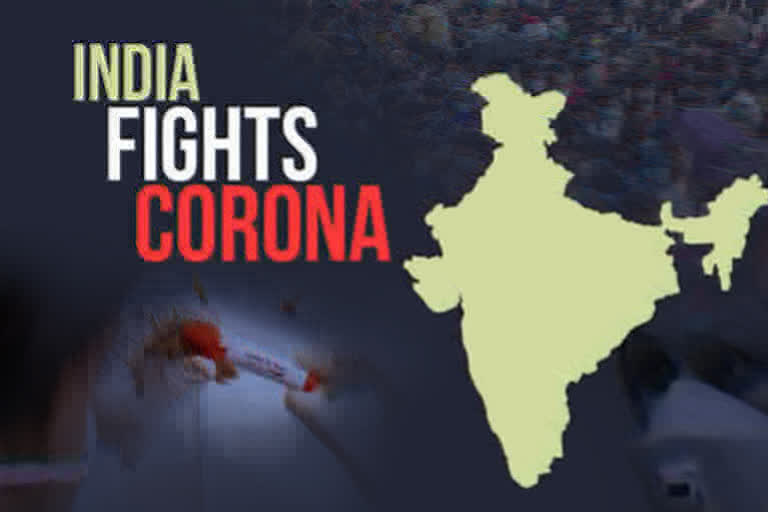 INDIA
FIGHTS
CORONA